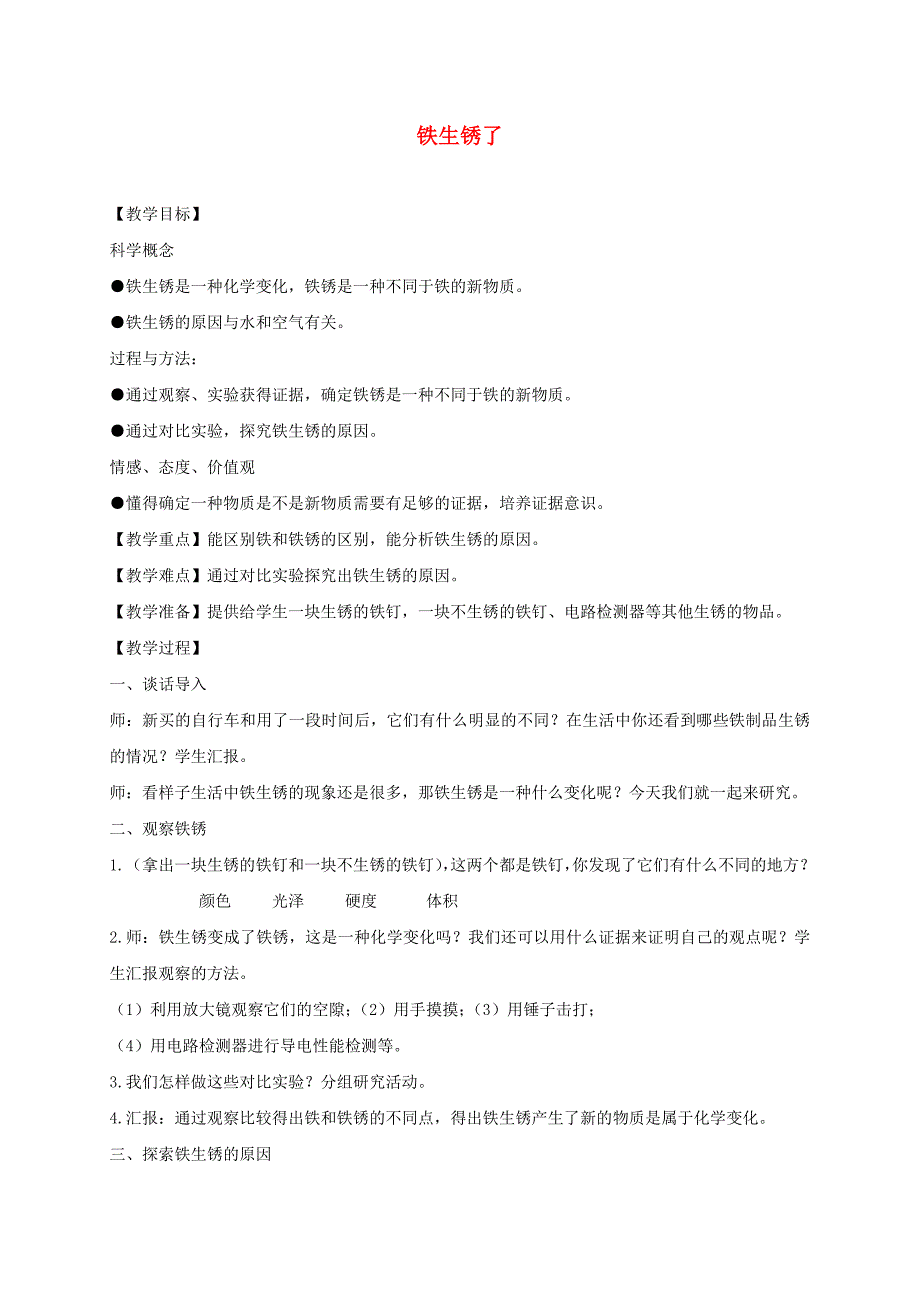 铁生锈了

【教学目标】

科学概念

●铁生锈是一种化学变化，铁锈是一种不同于铁的新物质。

●铁生锈的原因与水和空气有关。

过程与方法：

●通过观察、实验获得证据，确定铁锈是一种不同于铁的新物质。

●通过对比实验，探究铁生锈的原因。

情感、态度、价值观

●懂得确定一种物质是不是新物质需要有足够的证据，培养证据意识。

【教学重点】能区别铁和铁锈的区别，能分析铁生锈的原因。

【教学难点】通过对比实验探究出铁生锈的原因。

【教学准备】提供给学生一块生锈的铁钉，一块不生锈的铁钉、电路检测器等其他生锈的物品。

【教学过程】

一、谈话导入

师：新买的自行车和用了一段时间后，它们有什么明显的不同？在生活中你还看到哪些铁制品生锈的情况？学生汇报。

师：看样子生活中铁生锈的现象还是很多，那铁生锈是一种什么变化呢？今天我们就一起来研究。

二、观察铁锈

1.（拿出一块生锈的铁钉和一块不生锈的铁钉），这两个都是铁钉，你发现了它们有什么不同的地方？

颜色　光泽　硬度　体积

2.师：铁生锈变成了铁锈，这是一种化学变化吗？我们还可以用什么证据来证明自己的观点呢？学生汇报观察的方法。

（1）利用放大镜观察它们的空隙；（2）用手摸摸；（3）用锤子击打；

（4）用电路检测器进行导电性能检测等。

3.我们怎样做这些对比实验？分组研究活动。

4.汇报：通过观察比较得出铁和铁锈的不同点，得出铁生锈产生了新的物质是属于化学变化。

三、探索铁生锈的原因